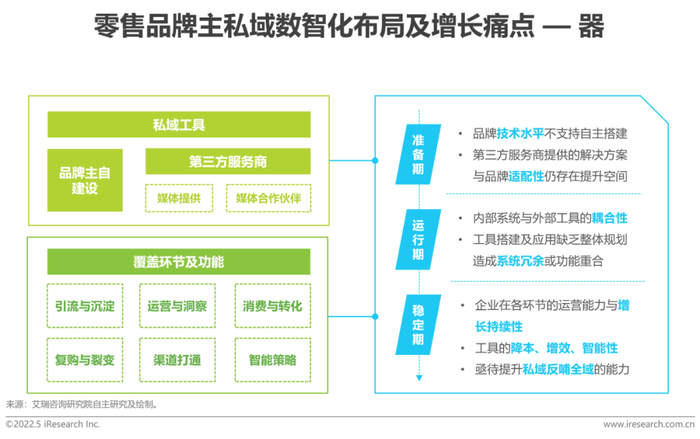 零售品牌主私域数智化布局及增长痛点 — 器

私域工具

品牌主自建设

第三方服务商

媒体提供

媒体合作伙伴

覆盖环节及功能

引流与沉淀

运营与洞察

消费与转化

复购与裂变

渠道打通

智能策略

准备期

• 品牌技术水平不支持自主搭建
• 第三方服务商提供的解决方案与品牌适配性仍存在提升空间

运行期

• 内部系统与外部工具的耦合性
• 工具搭建及应用缺乏整体规划造成系统冗余或功能重合

稳定期

• 企业在各环节的运营能力与增长持续性
• 工具的降本、增效、智能性
• 亟待提升私域反哺全域的能力

来源：艾瑞咨询研究院自主研究及绘制。

©2022.5 iResearch Inc.

www.iresearch.com.cn